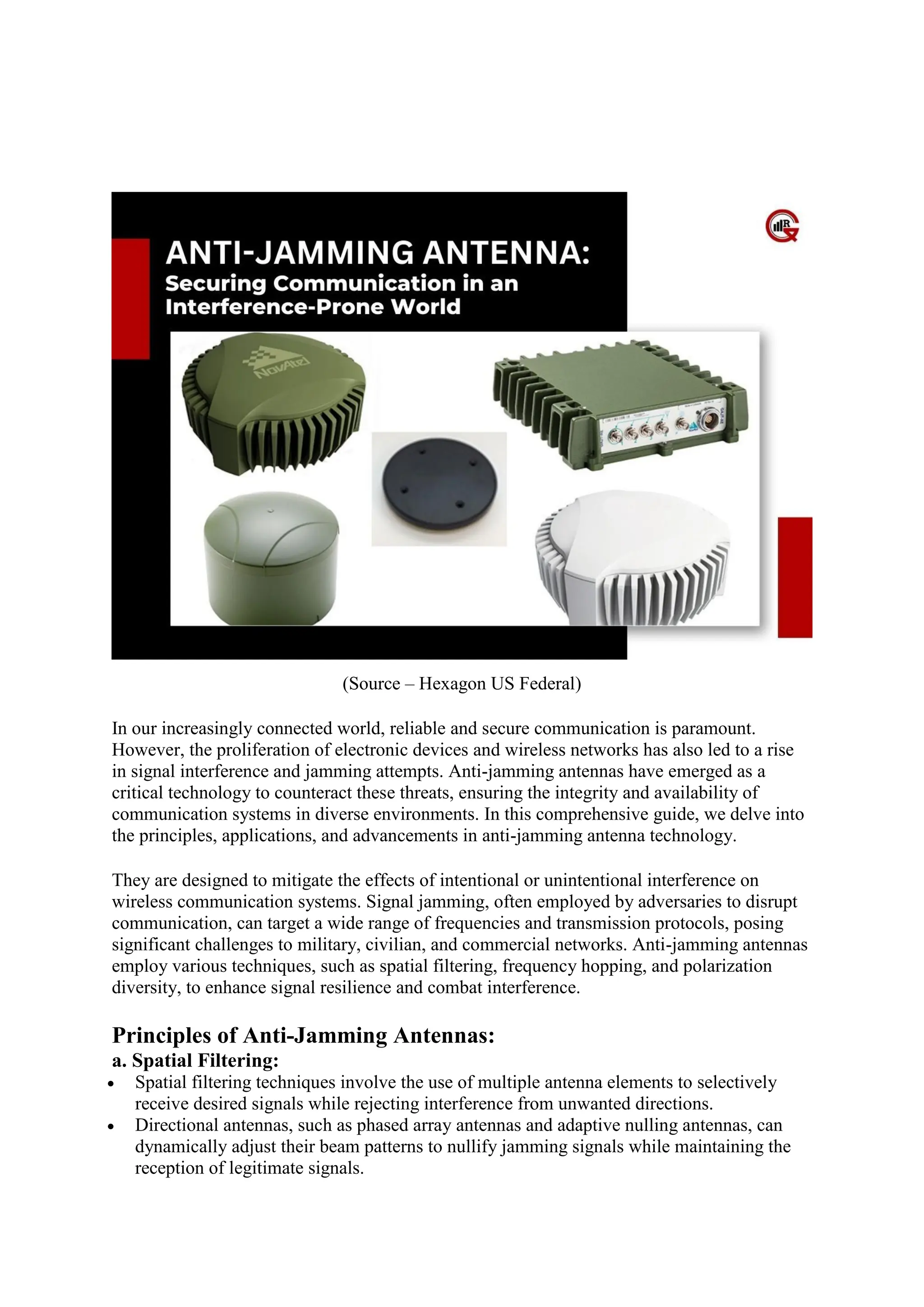 ANTI-JAMMING ANTENNA:
Securing Communication in an Interference-Prone World

NovAtel

(Source – Hexagon US Federal)

In our increasingly connected world, reliable and secure communication is paramount. However, the proliferation of electronic devices and wireless networks has also led to a rise in signal interference and jamming attempts. Anti-jamming antennas have emerged as a critical technology to counteract these threats, ensuring the integrity and availability of communication systems in diverse environments. In this comprehensive guide, we delve into the principles, applications, and advancements in anti-jamming antenna technology.

They are designed to mitigate the effects of intentional or unintentional interference on wireless communication systems. Signal jamming, often employed by adversaries to disrupt communication, can target a wide range of frequencies and transmission protocols, posing significant challenges to military, civilian, and commercial networks. Anti-jamming antennas employ various techniques, such as spatial filtering, frequency hopping, and polarization diversity, to enhance signal resilience and combat interference.

Principles of Anti-Jamming Antennas:
a. Spatial Filtering:
• Spatial filtering techniques involve the use of multiple antenna elements to selectively receive desired signals while rejecting interference from unwanted directions.
• Directional antennas, such as phased array antennas and adaptive nulling antennas, can dynamically adjust their beam patterns to nullify jamming signals while maintaining the reception of legitimate signals.